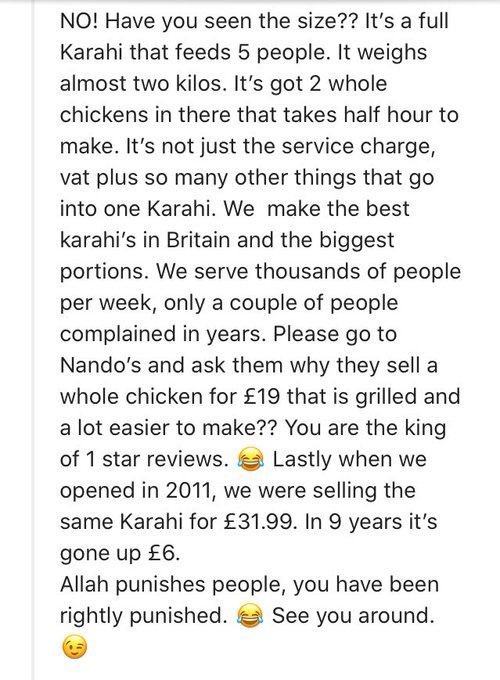 NO! Have you seen the size?? It's a full Karahi that feeds 5 people. It weighs almost two kilos. It's got 2 whole chickens in there that takes half hour to make. It's not just the service charge, vat plus so many other things that go into one Karahi. We  make the best karahi's in Britain and the biggest portions. We serve thousands of people per week, only a couple of people complained in years. Please go to Nando's and ask them why they sell a whole chicken for £19 that is grilled and a lot easier to make?? You are the king of 1 star reviews. 😂 Lastly when we opened in 2011, we were selling the same Karahi for £31.99. In 9 years it's gone up £6.
Allah punishes people, you have been rightly punished. 😂 See you around. 😉